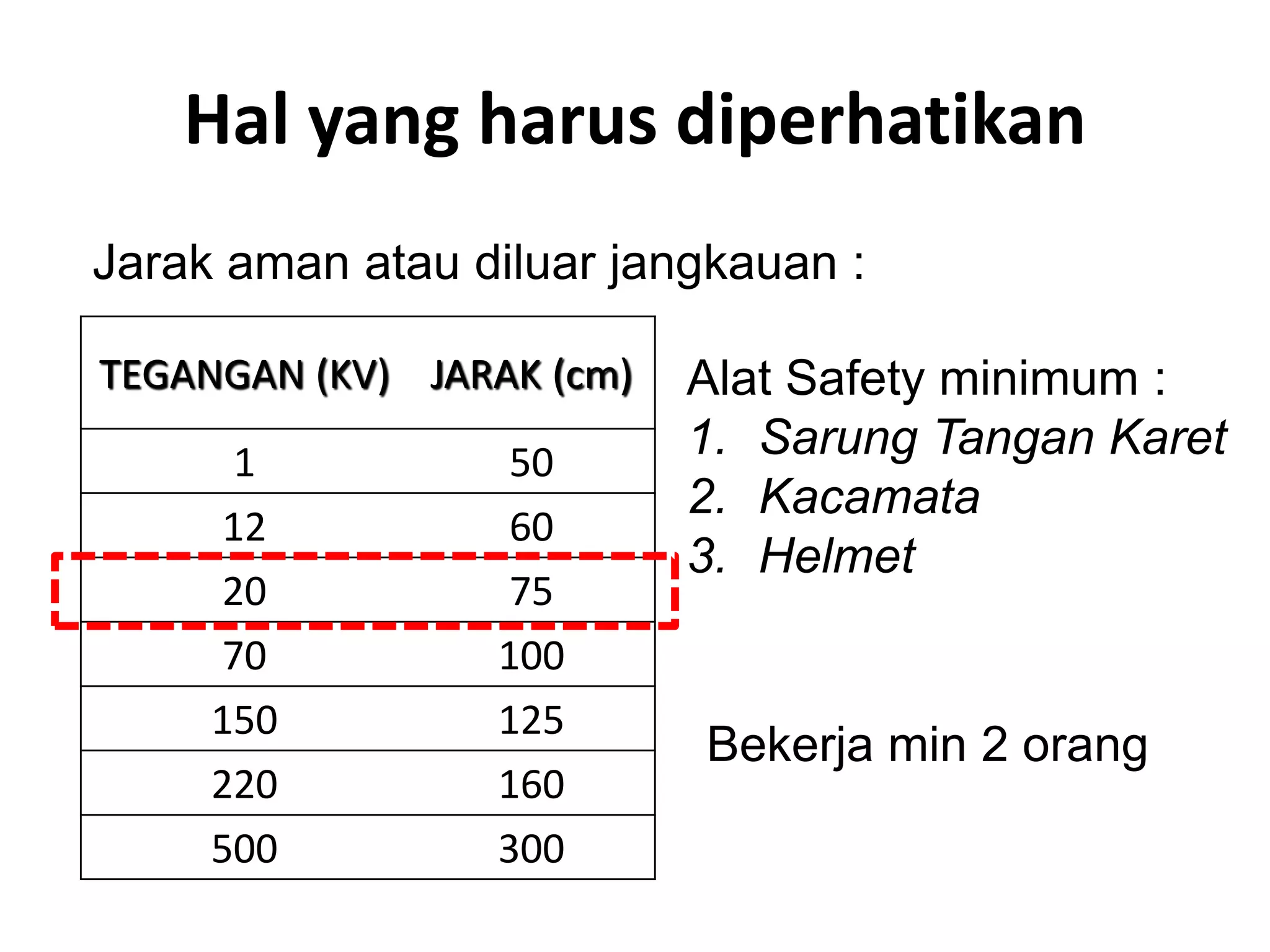 Hal yang harus diperhatikan

Jarak aman atau diluar jangkauan :

| TEGANGAN (KV) | JARAK (cm) |
|---|---|
| 1 | 50 |
| 12 | 60 |
| 20 | 75 |
| 70 | 100 |
| 150 | 125 |
| 220 | 160 |
| 500 | 300 |

Alat Safety minimum :
1. Sarung Tangan Karet
2. Kacamata
3. Helmet

Bekerja min 2 orang